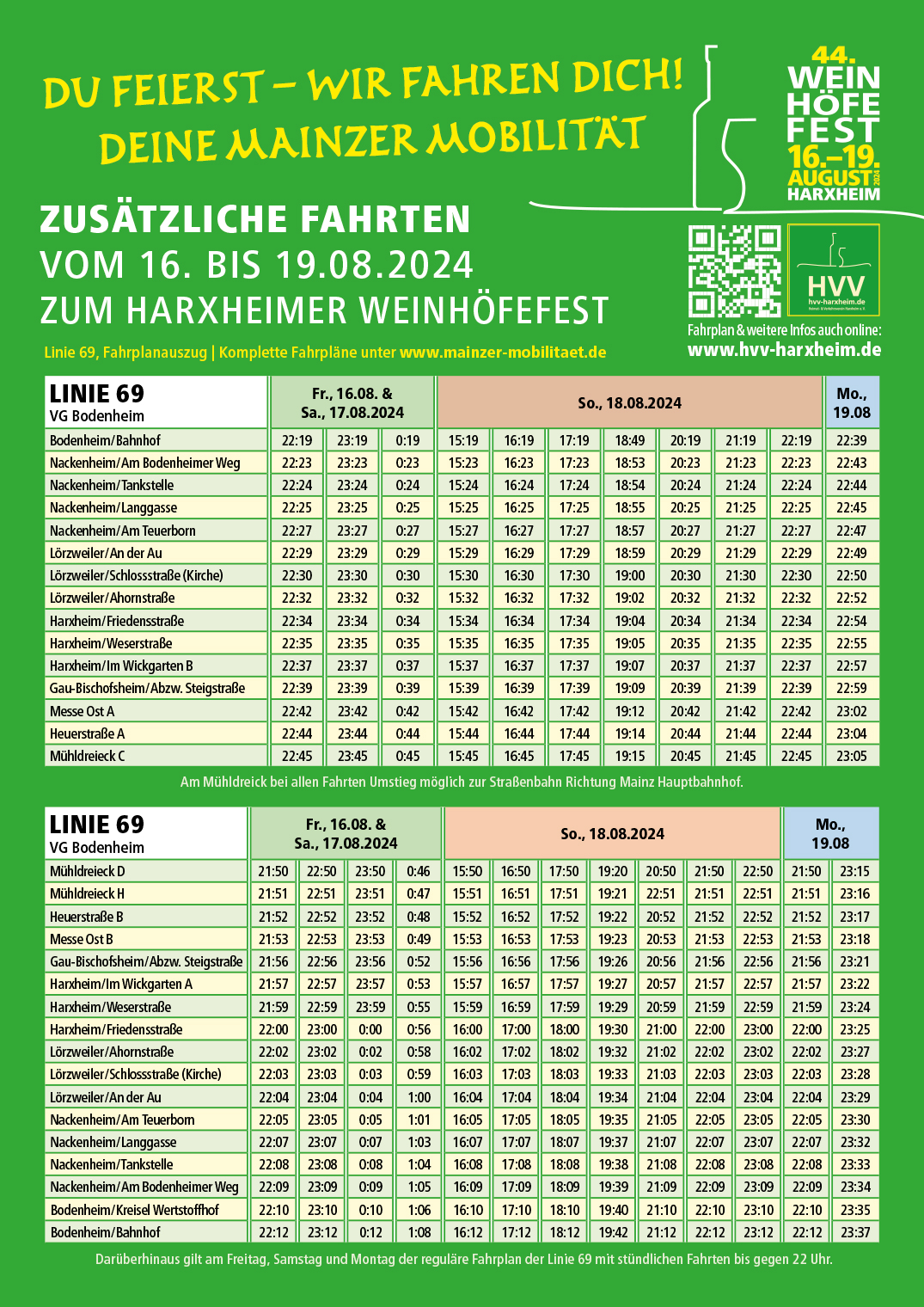 DU FEIERST – WIR FAHREN DICH!
DEINE MAINZER MOBILITÄT

44. WEIN HÖFE FEST 16.–19. AUGUST 2024 HARXHEIM

ZUSÄTZLICHE FAHRTEN
VOM 16. BIS 19.08.2024
ZUM HARXHEIMER WEINHÖFEFEST

HVV hvv-harxheim.de

Fahrplan & weitere Infos auch online:
www.hvv-harxheim.de

Linie 69, Fahrplanauszug | Komplette Fahrpläne unter www.mainzer-mobilitaet.de

| LINIE 69 VG Bodenheim | Fr., 16.08. & Sa., 17.08.2024 | | | So., 18.08.2024 | | | | | | | Mo., 19.08 |
|---|---|---|---|---|---|---|---|---|---|---|---|
| Bodenheim/Bahnhof | 22:19 | 23:19 | 0:19 | 15:19 | 16:19 | 17:19 | 18:49 | 20:19 | 21:19 | 22:19 | 22:39 |
| Nackenheim/Am Bodenheimer Weg | 22:23 | 23:23 | 0:23 | 15:23 | 16:23 | 17:23 | 18:53 | 20:23 | 21:23 | 22:23 | 22:43 |
| Nackenheim/Tankstelle | 22:24 | 23:24 | 0:24 | 15:24 | 16:24 | 17:24 | 18:54 | 20:24 | 21:24 | 22:24 | 22:44 |
| Nackenheim/Langgasse | 22:25 | 23:25 | 0:25 | 15:25 | 16:25 | 17:25 | 18:55 | 20:25 | 21:25 | 22:25 | 22:45 |
| Nackenheim/Am Teuerborn | 22:27 | 23:27 | 0:27 | 15:27 | 16:27 | 17:27 | 18:57 | 20:27 | 21:27 | 22:27 | 22:47 |
| Lörzweiler/An der Au | 22:29 | 23:29 | 0:29 | 15:29 | 16:29 | 17:29 | 18:59 | 20:29 | 21:29 | 22:29 | 22:49 |
| Lörzweiler/Schlossstraße (Kirche) | 22:30 | 23:30 | 0:30 | 15:30 | 16:30 | 17:30 | 19:00 | 20:30 | 21:30 | 22:30 | 22:50 |
| Lörzweiler/Ahornstraße | 22:32 | 23:32 | 0:32 | 15:32 | 16:32 | 17:32 | 19:02 | 20:32 | 21:32 | 22:32 | 22:52 |
| Harxheim/Friedensstraße | 22:34 | 23:34 | 0:34 | 15:34 | 16:34 | 17:34 | 19:04 | 20:34 | 21:34 | 22:34 | 22:54 |
| Harxheim/Weserstraße | 22:35 | 23:35 | 0:35 | 15:35 | 16:35 | 17:35 | 19:05 | 20:35 | 21:35 | 22:35 | 22:55 |
| Harxheim/Im Wickgarten B | 22:37 | 23:37 | 0:37 | 15:37 | 16:37 | 17:37 | 19:07 | 20:37 | 21:37 | 22:37 | 22:57 |
| Gau-Bischofsheim/Abzw. Steigstraße | 22:39 | 23:39 | 0:39 | 15:39 | 16:39 | 17:39 | 19:09 | 20:39 | 21:39 | 22:39 | 22:59 |
| Messe Ost A | 22:42 | 23:42 | 0:42 | 15:42 | 16:42 | 17:42 | 19:12 | 20:42 | 21:42 | 22:42 | 23:02 |
| Heuerstraße A | 22:44 | 23:44 | 0:44 | 15:44 | 16:44 | 17:44 | 19:14 | 20:44 | 21:44 | 22:44 | 23:04 |
| Mühldreieck C | 22:45 | 23:45 | 0:45 | 15:45 | 16:45 | 17:45 | 19:15 | 20:45 | 21:45 | 22:45 | 23:05 |

Am Mühldreick bei allen Fahrten Umstieg möglich zur Straßenbahn Richtung Mainz Hauptbahnhof.

| LINIE 69 VG Bodenheim | Fr., 16.08. & Sa., 17.08.2024 | | | | So., 18.08.2024 | | | | | | | Mo., 19.08 | |
|---|---|---|---|---|---|---|---|---|---|---|---|---|---|
| Mühldreieck D | 21:50 | 22:50 | 23:50 | 0:46 | 15:50 | 16:50 | 17:50 | 19:20 | 20:50 | 21:50 | 22:50 | 21:50 | 23:15 |
| Mühldreieck H | 21:51 | 22:51 | 23:51 | 0:47 | 15:51 | 16:51 | 17:51 | 19:21 | 22:51 | 21:51 | 22:51 | 21:51 | 23:16 |
| Heuerstraße B | 21:52 | 22:52 | 23:52 | 0:48 | 15:52 | 16:52 | 17:52 | 19:22 | 20:52 | 21:52 | 22:52 | 21:52 | 23:17 |
| Messe Ost B | 21:53 | 22:53 | 23:53 | 0:49 | 15:53 | 16:53 | 17:53 | 19:23 | 20:53 | 21:53 | 22:53 | 21:53 | 23:18 |
| Gau-Bischofsheim/Abzw. Steigstraße | 21:56 | 22:56 | 23:56 | 0:52 | 15:56 | 16:56 | 17:56 | 19:26 | 20:56 | 21:56 | 22:56 | 21:56 | 23:21 |
| Harxheim/Im Wickgarten A | 21:57 | 22:57 | 23:57 | 0:53 | 15:57 | 16:57 | 17:57 | 19:27 | 20:57 | 21:57 | 22:57 | 21:57 | 23:22 |
| Harxheim/Weserstraße | 21:59 | 22:59 | 23:59 | 0:55 | 15:59 | 16:59 | 17:59 | 19:29 | 20:59 | 21:59 | 22:59 | 21:59 | 23:24 |
| Harxheim/Friedensstraße | 22:00 | 23:00 | 0:00 | 0:56 | 16:00 | 17:00 | 18:00 | 19:30 | 21:00 | 22:00 | 23:00 | 22:00 | 23:25 |
| Lörzweiler/Ahornstraße | 22:02 | 23:02 | 0:02 | 0:58 | 16:02 | 17:02 | 18:02 | 19:32 | 21:02 | 22:02 | 23:02 | 22:02 | 23:27 |
| Lörzweiler/Schlossstraße (Kirche) | 22:03 | 23:03 | 0:03 | 0:59 | 16:03 | 17:03 | 18:03 | 19:33 | 21:03 | 22:03 | 23:03 | 22:03 | 23:28 |
| Lörzweiler/An der Au | 22:04 | 23:04 | 0:04 | 1:00 | 16:04 | 17:04 | 18:04 | 19:34 | 21:04 | 22:04 | 23:04 | 22:04 | 23:29 |
| Nackenheim/Am Teuerborn | 22:05 | 23:05 | 0:05 | 1:01 | 16:05 | 17:05 | 18:05 | 19:35 | 21:05 | 22:05 | 23:05 | 22:05 | 23:30 |
| Nackenheim/Langgasse | 22:07 | 23:07 | 0:07 | 1:03 | 16:07 | 17:07 | 18:07 | 19:37 | 21:07 | 22:07 | 23:07 | 22:07 | 23:32 |
| Nackenheim/Tankstelle | 22:08 | 23:08 | 0:08 | 1:04 | 16:08 | 17:08 | 18:08 | 19:38 | 21:08 | 22:08 | 23:08 | 22:08 | 23:33 |
| Nackenheim/Am Bodenheimer Weg | 22:09 | 23:09 | 0:09 | 1:05 | 16:09 | 17:09 | 18:09 | 19:39 | 21:09 | 22:09 | 23:09 | 22:09 | 23:34 |
| Bodenheim/Kreisel Wertstoffhof | 22:10 | 23:10 | 0:10 | 1:06 | 16:10 | 17:10 | 18:10 | 19:40 | 21:10 | 22:10 | 23:10 | 22:10 | 23:35 |
| Bodenheim/Bahnhof | 22:12 | 23:12 | 0:12 | 1:08 | 16:12 | 17:12 | 18:12 | 19:42 | 21:12 | 22:12 | 23:12 | 22:12 | 23:37 |

Darüberhinaus gilt am Freitag, Samstag und Montag der reguläre Fahrplan der Linie 69 mit stündlichen Fahrten bis gegen 22 Uhr.